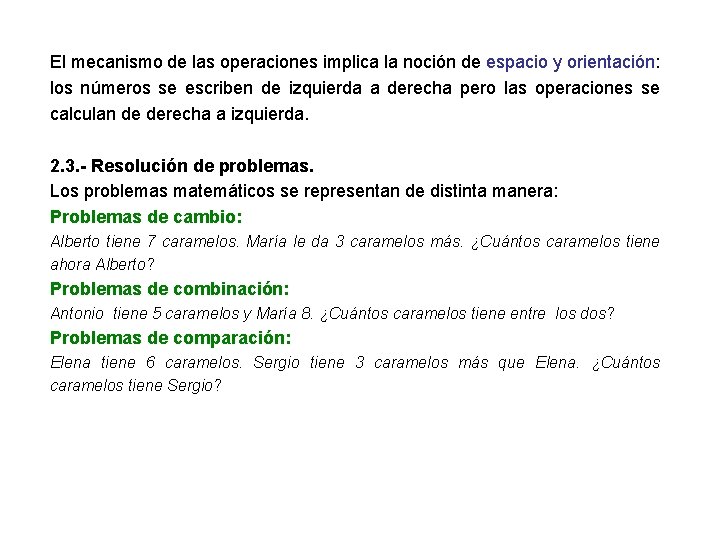 El mecanismo de las operaciones implica la noción de espacio y orientación: los números se escriben de izquierda a derecha pero las operaciones se calculan de derecha a izquierda.

2.3.- Resolución de problemas.
Los problemas matemáticos se representan de distinta manera:
Problemas de cambio:
Alberto tiene 7 caramelos. María le da 3 caramelos más. ¿Cuántos caramelos tiene ahora Alberto?
Problemas de combinación:
Antonio tiene 5 caramelos y María 8. ¿Cuántos caramelos tiene entre los dos?
Problemas de comparación:
Elena tiene 6 caramelos. Sergio tiene 3 caramelos más que Elena. ¿Cuántos caramelos tiene Sergio?